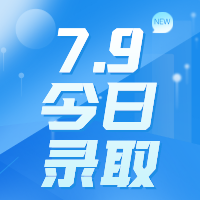 NEW
7.9
今日
录取